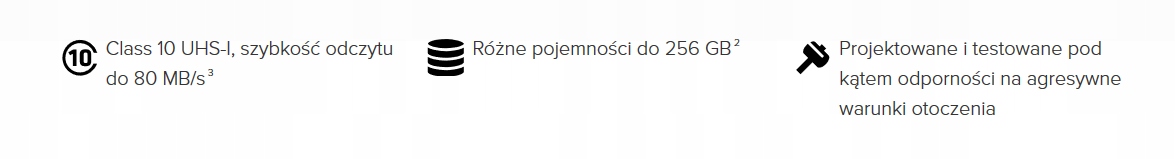 10 Class 10 UHS-I, szybkość odczytu do 80 MB/s$^3$

Różne pojemności do 256 GB$^2$

Projektowane i testowane pod kątem odporności na agresywne warunki otoczenia